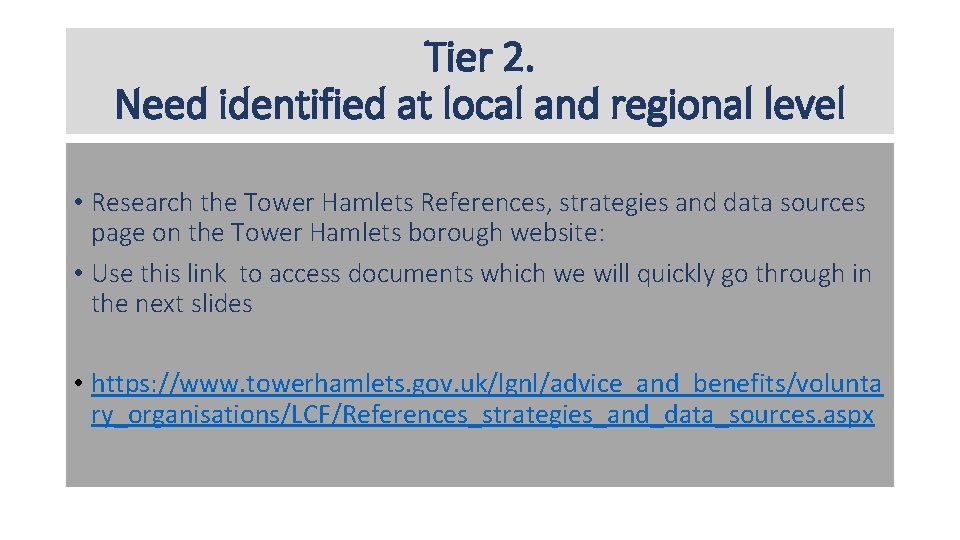 Tier 2.
Need identified at local and regional level

• Research the Tower Hamlets References, strategies and data sources page on the Tower Hamlets borough website:
• Use this link to access documents which we will quickly go through in the next slides

• https://www.towerhamlets.gov.uk/lgnl/advice_and_benefits/voluntary_organisations/LCF/References_strategies_and_data_sources.aspx